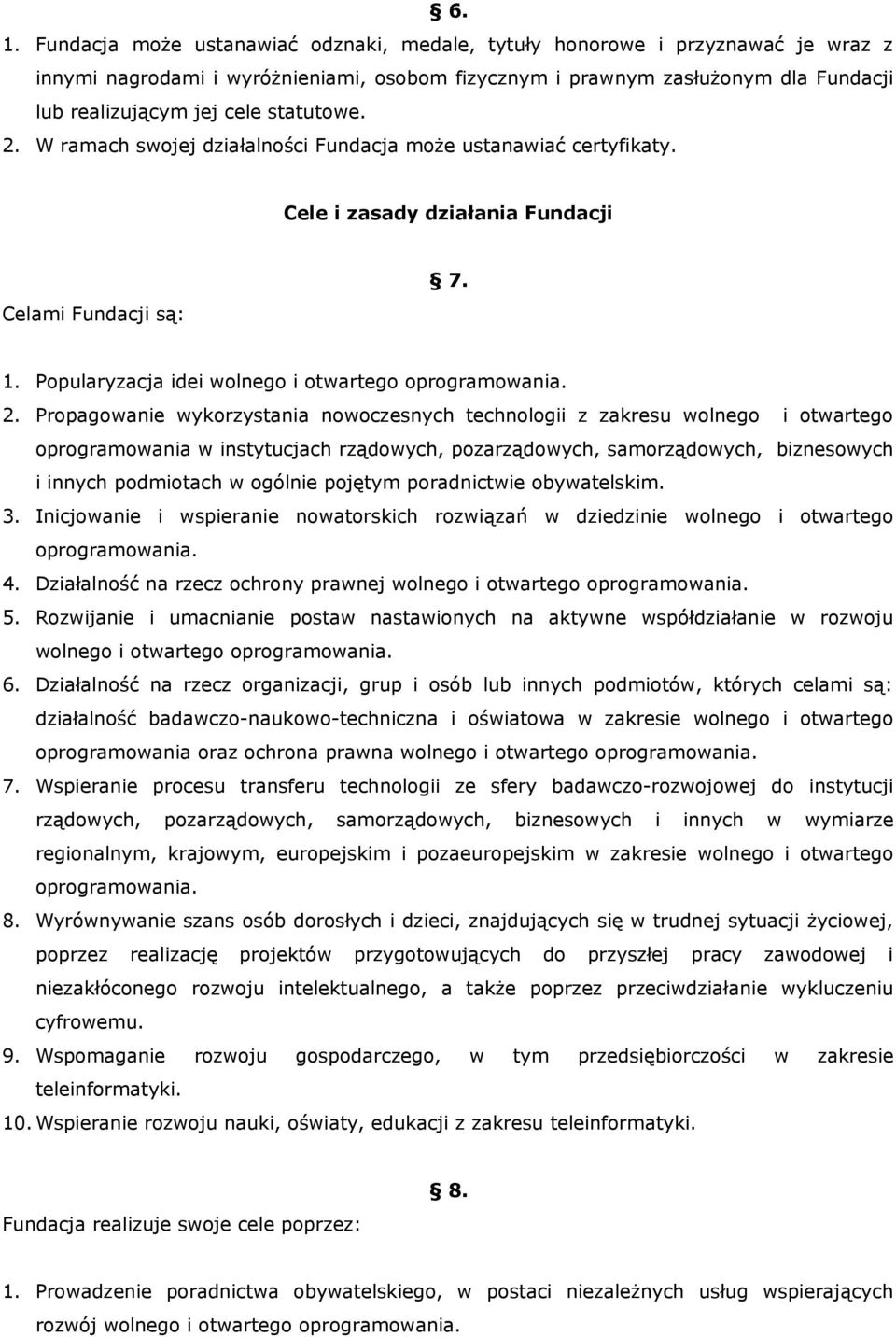 § 6.

1. Fundacja może ustanawiać odznaki, medale, tytuły honorowe i przyznawać je wraz z innymi nagrodami i wyróżnieniami, osobom fizycznym i prawnym zasłużonym dla Fundacji lub realizującym jej cele statutowe.
2. W ramach swojej działalności Fundacja może ustanawiać certyfikaty.

Cele i zasady działania Fundacji

§ 7.

Celami Fundacji są:

1. Popularyzacja idei wolnego i otwartego oprogramowania.
2. Propagowanie wykorzystania nowoczesnych technologii z zakresu wolnego i otwartego oprogramowania w instytucjach rządowych, pozarządowych, samorządowych, biznesowych i innych podmiotach w ogólnie pojętym poradnictwie obywatelskim.
3. Inicjowanie i wspieranie nowatorskich rozwiązań w dziedzinie wolnego i otwartego oprogramowania.
4. Działalność na rzecz ochrony prawnej wolnego i otwartego oprogramowania.
5. Rozwijanie i umacnianie postaw nastawionych na aktywne współdziałanie w rozwoju wolnego i otwartego oprogramowania.
6. Działalność na rzecz organizacji, grup i osób lub innych podmiotów, których celami są: działalność badawczo-naukowo-techniczna i oświatowa w zakresie wolnego i otwartego oprogramowania oraz ochrona prawna wolnego i otwartego oprogramowania.
7. Wspieranie procesu transferu technologii ze sfery badawczo-rozwojowej do instytucji rządowych, pozarządowych, samorządowych, biznesowych i innych w wymiarze regionalnym, krajowym, europejskim i pozaeuropejskim w zakresie wolnego i otwartego oprogramowania.
8. Wyrównywanie szans osób dorosłych i dzieci, znajdujących się w trudnej sytuacji życiowej, poprzez realizację projektów przygotowujących do przyszłej pracy zawodowej i niezakłóconego rozwoju intelektualnego, a także poprzez przeciwdziałanie wykluczeniu cyfrowemu.
9. Wspomaganie rozwoju gospodarczego, w tym przedsiębiorczości w zakresie teleinformatyki.
10. Wspieranie rozwoju nauki, oświaty, edukacji z zakresu teleinformatyki.

§ 8.

Fundacja realizuje swoje cele poprzez:

1. Prowadzenie poradnictwa obywatelskiego, w postaci niezależnych usług wspierających rozwój wolnego i otwartego oprogramowania.